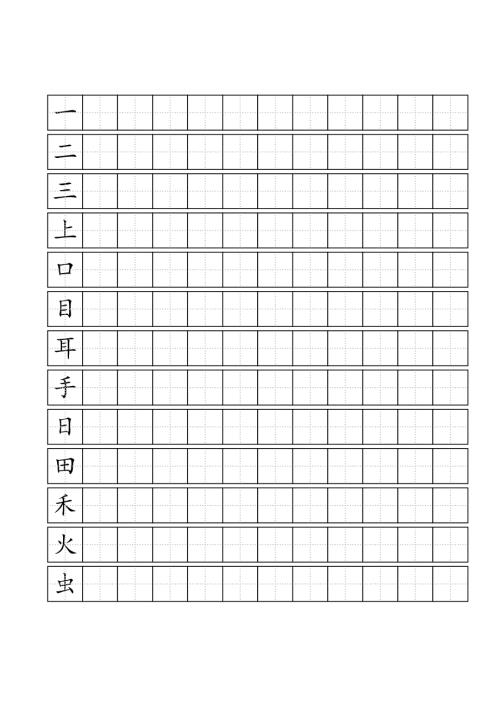 一
二
三
上
口
目
耳
手
日
田
禾
火
虫